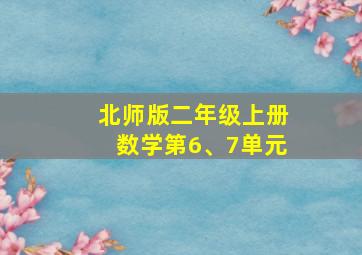 北师版二年级上册
数学第6、7单元